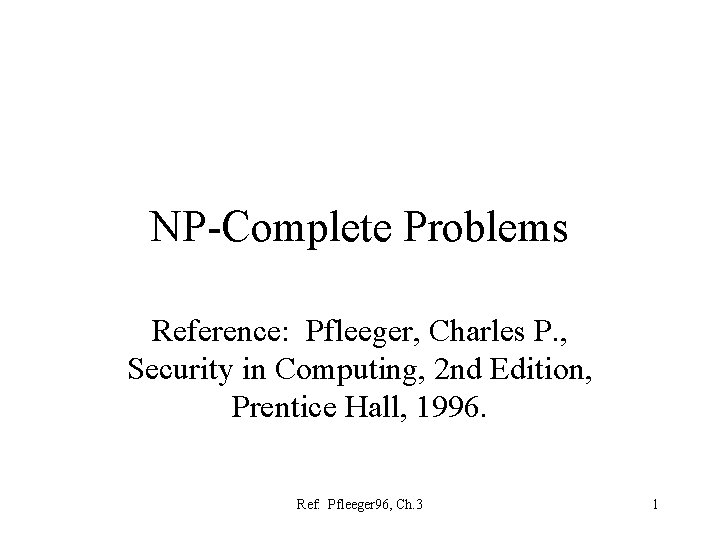 NP-Complete Problems

Reference: Pfleeger, Charles P., Security in Computing, 2nd Edition, Prentice Hall, 1996.

Ref: Pfleeger96, Ch.3

1